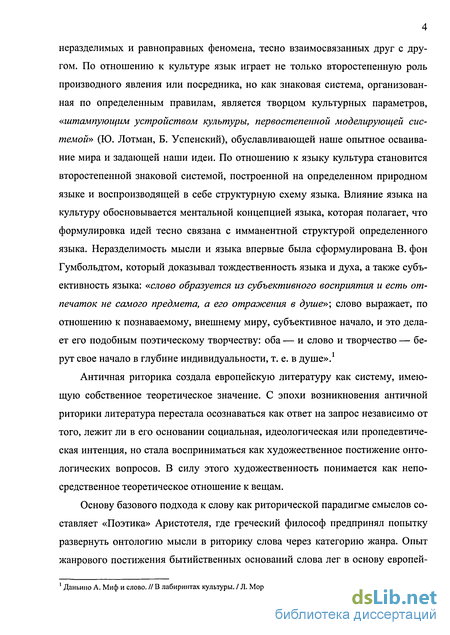 4

неразделимых и равноправных феномена, тесно взаимосвязанных друг с другом. По отношению к культуре язык играет не только второстепенную роль производного явления или посредника, но как знаковая система, организованная по определенным правилам, является творцом культурных параметров, «штампующим устройством культуры, первостепенной моделирующей системой» (Ю. Лотман, Б. Успенский), обуславливающей наше опытное осваивание мира и задающей наши идеи. По отношению к языку культура становится второстепенной знаковой системой, построенной на определенном природном языке и воспроизводящей в себе структурную схему языка. Влияние языка на культуру обосновывается ментальной концепцией языка, которая полагает, что формулировка идей тесно связана с имманентной структурой определенного языка. Неразделимость мысли и языка впервые была сформулирована В. фон Гумбольдтом, который доказывал тождественность языка и духа, а также субъективность языка: «слово образуется из субъективного восприятия и есть отпечаток не самого предмета, а его отражения в душе»; слово выражает, по отношению к познаваемому, внешнему миру, субъективное начало, и это делает его подобным поэтическому творчеству: оба — и слово и творчество — берут свое начало в глубине индивидуальности, т. е. в душе».$^1$

Античная риторика создала европейскую литературу как систему, имеющую собственное теоретическое значение. С эпохи возникновения античной риторики литература перестала осознаваться как ответ на запрос независимо от того, лежит ли в его основании социальная, идеологическая или пропедевтическая интенция, но стала восприниматься как художественное постижение онтологических вопросов. В силу этого художественность понимается как непосредственное теоретическое отношение к вещам.

Основу базового подхода к слову как риторической парадигме смыслов составляет «Поэтика» Аристотеля, где греческий философ предпринял попытку развернуть онтологию мысли в риторику слова через категорию жанра. Опыт жанрового постижения бытийственных оснований слова лег в основу европей-

$^1$ Даньино А. Миф и слово. // В лабиринтах культуры. / Л. Мор

dsLib.net
библиотека диссертаций